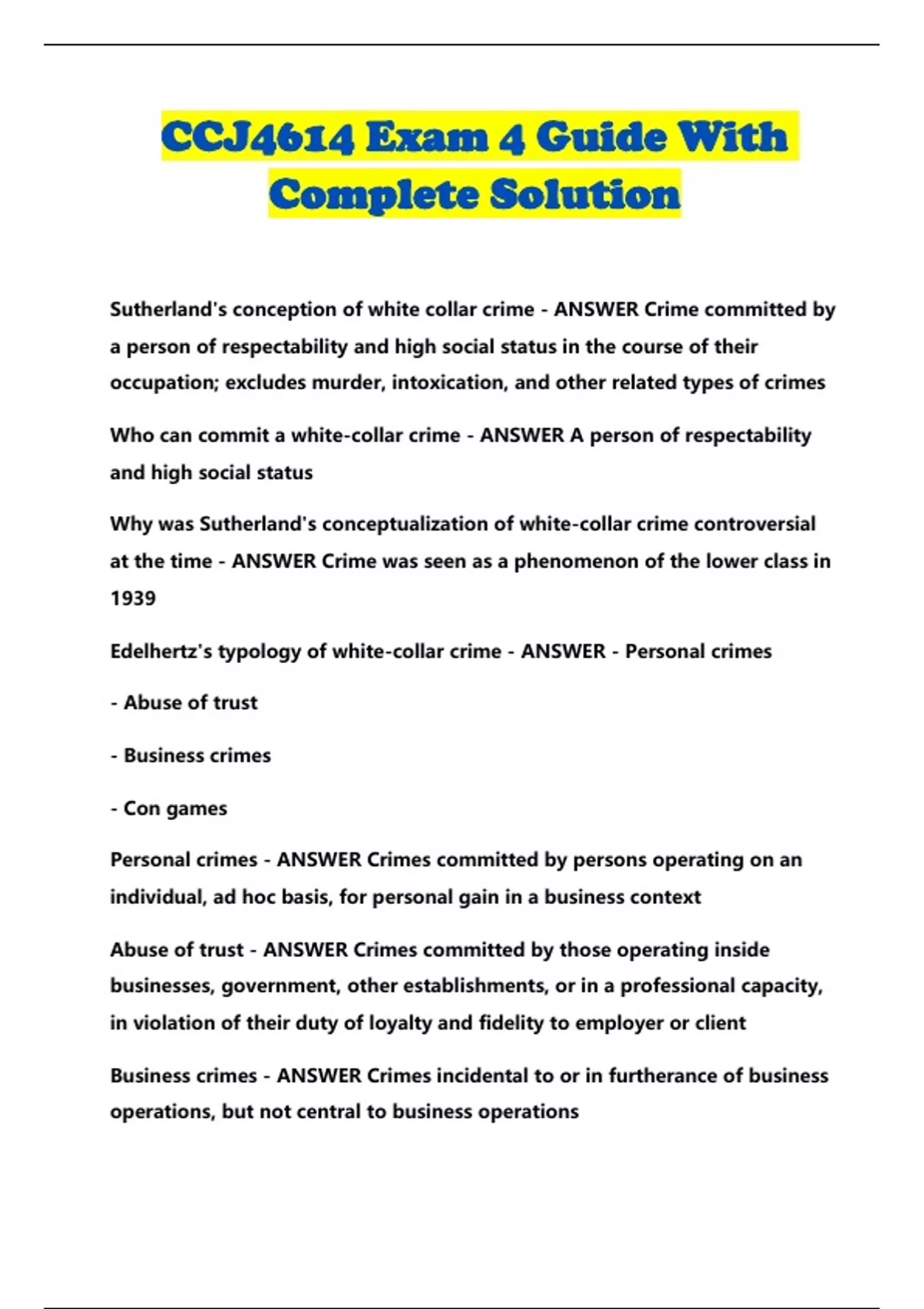 CCJ4614 Exam 4 Guide With Complete Solution

Sutherland's conception of white collar crime - ANSWER Crime committed by a person of respectability and high social status in the course of their occupation; excludes murder, intoxication, and other related types of crimes

Who can commit a white-collar crime - ANSWER A person of respectability and high social status

Why was Sutherland's conceptualization of white-collar crime controversial at the time - ANSWER Crime was seen as a phenomenon of the lower class in 1939

Edelhertz's typology of white-collar crime - ANSWER - Personal crimes

- Abuse of trust

- Business crimes

- Con games

Personal crimes - ANSWER Crimes committed by persons operating on an individual, ad hoc basis, for personal gain in a business context

Abuse of trust - ANSWER Crimes committed by those operating inside businesses, government, other establishments, or in a professional capacity, in violation of their duty of loyalty and fidelity to employer or client

Business crimes - ANSWER Crimes incidental to or in furtherance of business operations, but not central to business operations